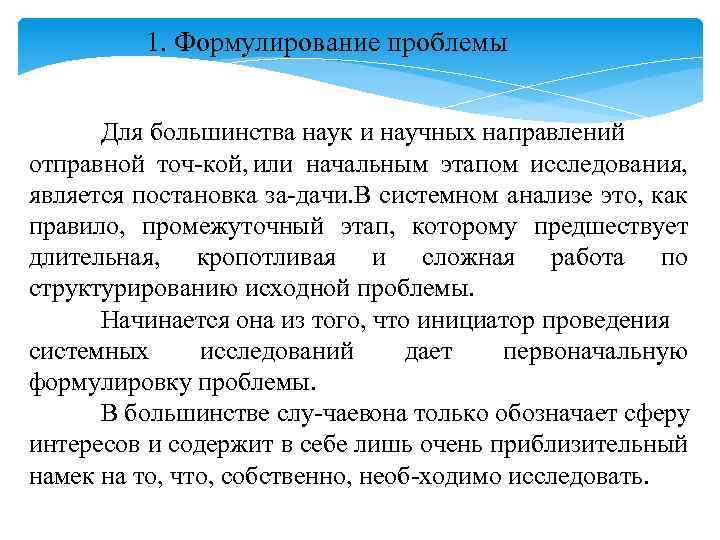 1. Формулирование проблемы

Для большинства наук и научных направлений отправной точ-кой, или начальным этапом исследования, является постановка за-дачи.В системном анализе это, как правило, промежуточный этап, которому предшествует длительная, кропотливая и сложная работа по структурированию исходной проблемы.

Начинается она из того, что инициатор проведения системных исследований дает первоначальную формулировку проблемы.

В большинстве слу-чаевона только обозначает сферу интересов и содержит в себе лишь очень приблизительный намек на то, что, собственно, необ-ходимо исследовать.